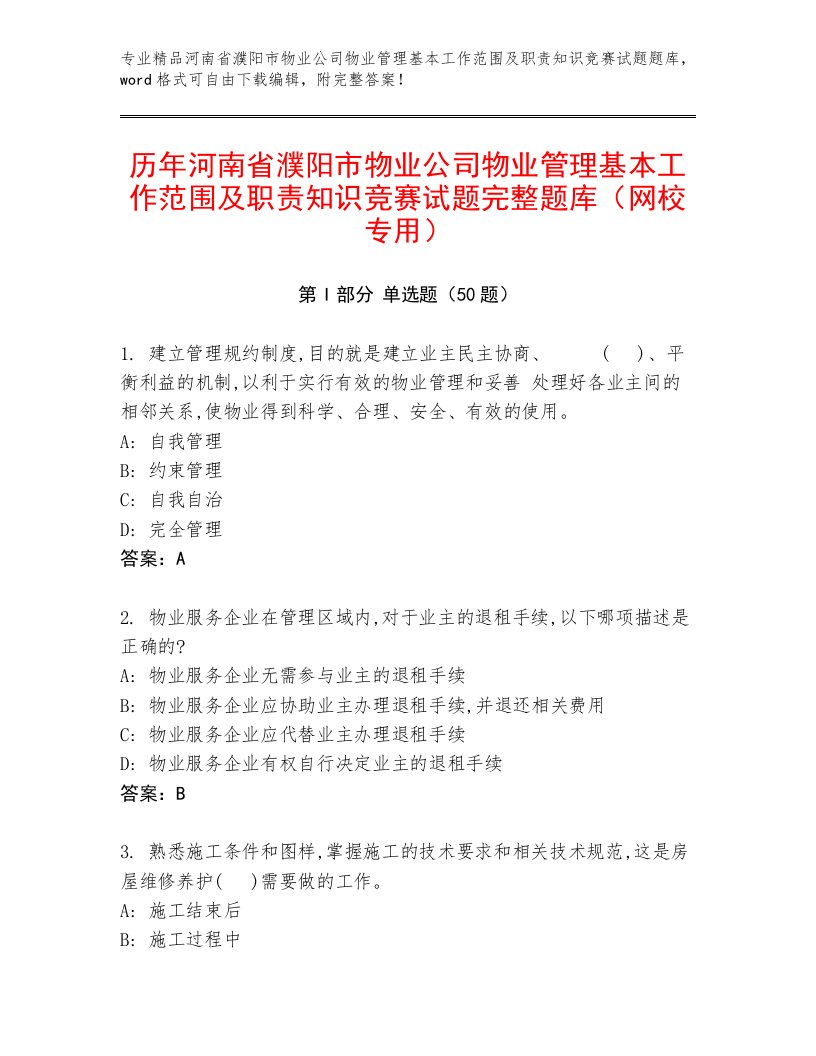 专业精品河南省濮阳市物业公司物业管理基本工作范围及职责知识竞赛试题题库，word格式可自由下载编辑，附完整答案！

历年河南省濮阳市物业公司物业管理基本工作范围及职责知识竞赛试题完整题库（网校专用）

第Ⅰ部分 单选题（50题）

1. 建立管理规约制度,目的就是建立业主民主协商、 ( )、平衡利益的机制,以利于实行有效的物业管理和妥善 处理好各业主间的相邻关系,使物业得到科学、合理、安全、有效的使用。
A: 自我管理
B: 约束管理
C: 自我自治
D: 完全管理
答案：A

2. 物业服务企业在管理区域内,对于业主的退租手续,以下哪项描述是正确的?
A: 物业服务企业无需参与业主的退租手续
B: 物业服务企业应协助业主办理退租手续,并退还相关费用
C: 物业服务企业应代替业主办理退租手续
D: 物业服务企业有权自行决定业主的退租手续
答案：B

3. 熟悉施工条件和图样,掌握施工的技术要求和相关技术规范,这是房屋维修养护( )需要做的工作。
A: 施工结束后
B: 施工过程中